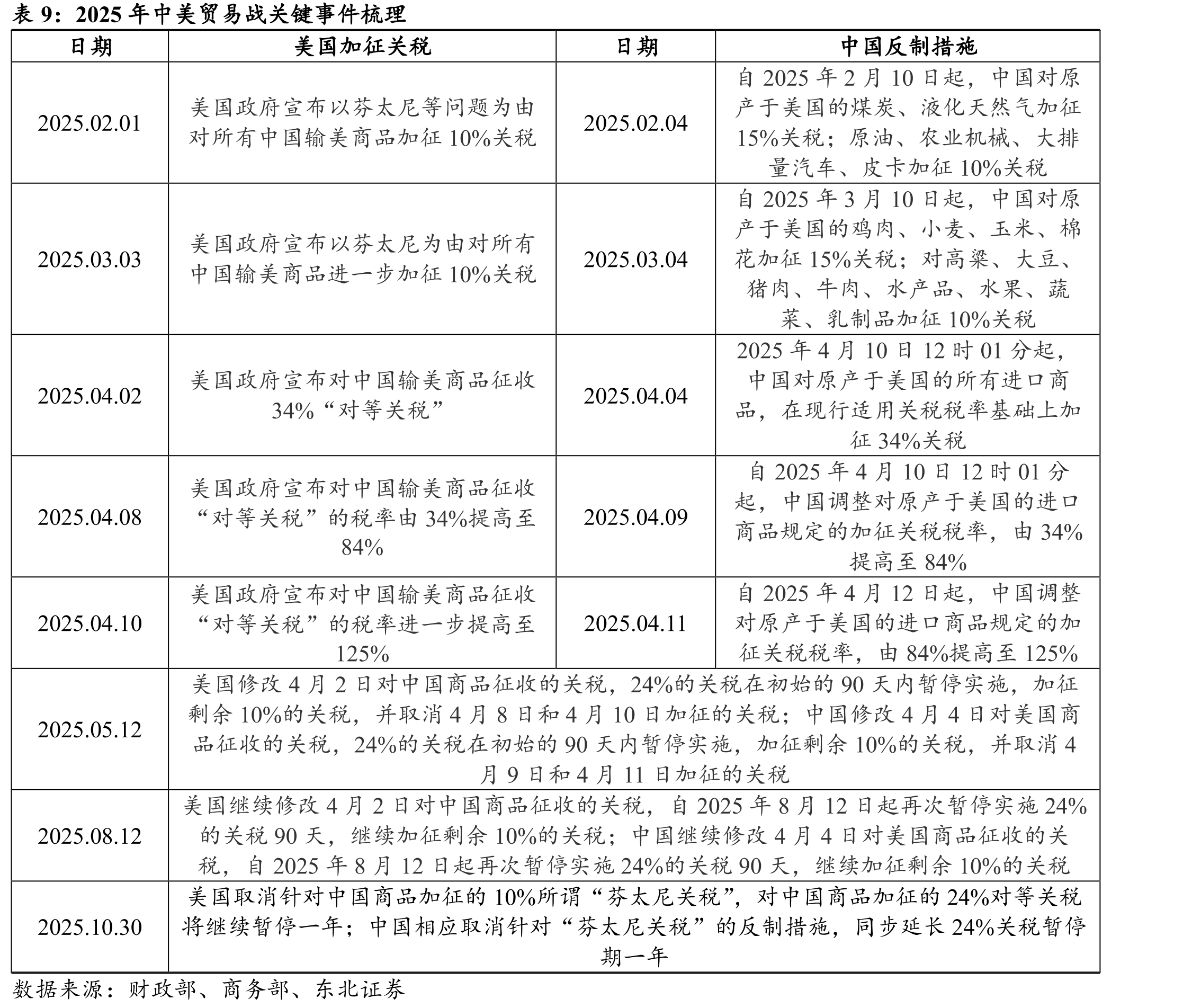 表9：2025年中美贸易战关键事件梳理

| 日期 | 美国加征关税 | 日期 | 中国反制措施 |
|---|---|---|---|
| 2025.02.01 | 美国政府宣布以芬太尼等问题为由对所有中国输美商品加征10%关税 | 2025.02.04 | 自2025年2月10日起，中国对原产于美国的煤炭、液化天然气加征15%关税；原油、农业机械、大排量汽车、皮卡加征10%关税 |
| 2025.03.03 | 美国政府宣布以芬太尼为由对所有中国输美商品进一步加征10%关税 | 2025.03.04 | 自2025年3月10日起，中国对原产于美国的鸡肉、小麦、玉米、棉花加征15%关税；对高粱、大豆、猪肉、牛肉、水产品、水果、蔬菜、乳制品加征10%关税 |
| 2025.04.02 | 美国政府宣布对中国输美商品征收34%“对等关税” | 2025.04.04 | 2025年4月10日12时01分起，中国对原产于美国的所有进口商品，在现行适用关税税率基础上加征34%关税 |
| 2025.04.08 | 美国政府宣布对中国输美商品征收“对等关税”的税率由34%提高至84% | 2025.04.09 | 自2025年4月10日12时01分起，中国调整对原产于美国的进口商品规定的加征关税税率，由34%提高至84% |
| 2025.04.10 | 美国政府宣布对中国输美商品征收“对等关税”的税率进一步提高至125% | 2025.04.11 | 自2025年4月12日起，中国调整对原产于美国的进口商品规定的加征关税税率，由84%提高至125% |
| 2025.05.12 | 美国修改4月2日对中国商品征收的关税，24%的关税在初始的90天内暂停实施，加征剩余10%的关税，并取消4月8日和4月10日加征的关税；中国修改4月4日对美国商品征收的关税，24%的关税在初始的90天内暂停实施，加征剩余10%的关税，并取消4月9日和4月11日加征的关税 | | |
| 2025.08.12 | 美国继续修改4月2日对中国商品征收的关税，自2025年8月12日起再次暂停实施24%的关税90天，继续加征剩余10%的关税；中国继续修改4月4日对美国商品征收的关税，自2025年8月12日起再次暂停实施24%的关税90天，继续加征剩余10%的关税 | | |
| 2025.10.30 | 美国取消针对中国商品加征的10%所谓“芬太尼关税”，对中国商品加征的24%对等关税将继续暂停一年；中国相应取消针对“芬太尼关税”的反制措施，同步延长24%关税暂停期一年 | | |

数据来源：财政部、商务部、东北证券